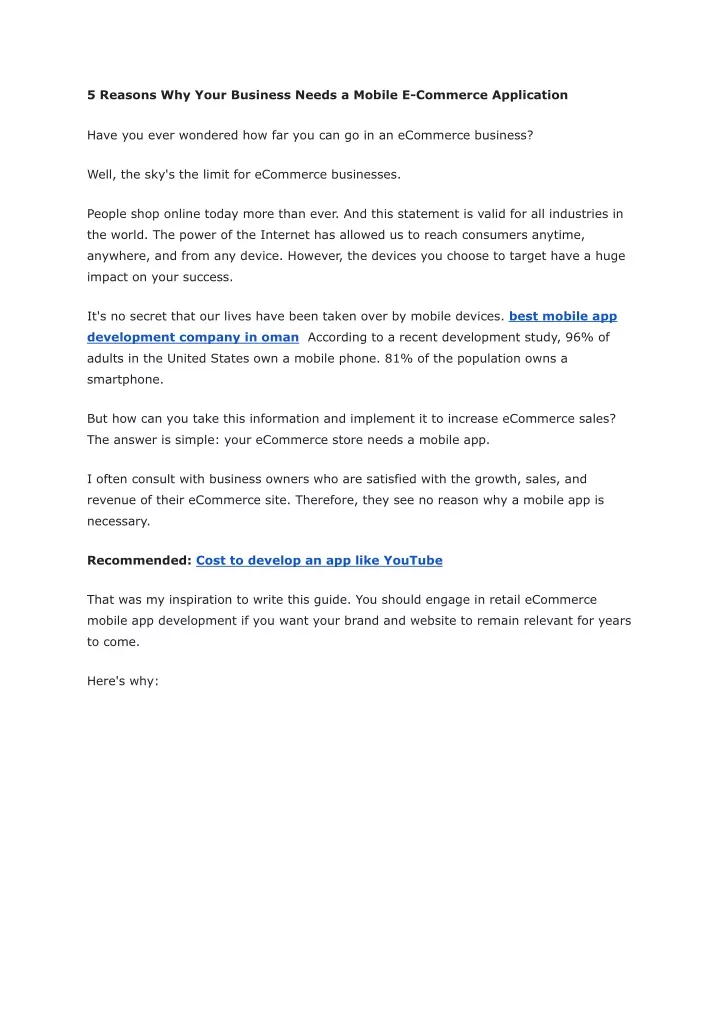 5 Reasons Why Your Business Needs a Mobile E-Commerce Application

Have you ever wondered how far you can go in an eCommerce business?

Well, the sky's the limit for eCommerce businesses.

People shop online today more than ever. And this statement is valid for all industries in the world. The power of the Internet has allowed us to reach consumers anytime, anywhere, and from any device. However, the devices you choose to target have a huge impact on your success.

It's no secret that our lives have been taken over by mobile devices. best mobile app development company in oman According to a recent development study, 96% of adults in the United States own a mobile phone. 81% of the population owns a smartphone.

But how can you take this information and implement it to increase eCommerce sales? The answer is simple: your eCommerce store needs a mobile app.

I often consult with business owners who are satisfied with the growth, sales, and revenue of their eCommerce site. Therefore, they see no reason why a mobile app is necessary.

Recommended: Cost to develop an app like YouTube

That was my inspiration to write this guide. You should engage in retail eCommerce mobile app development if you want your brand and website to remain relevant for years to come.

Here's why: